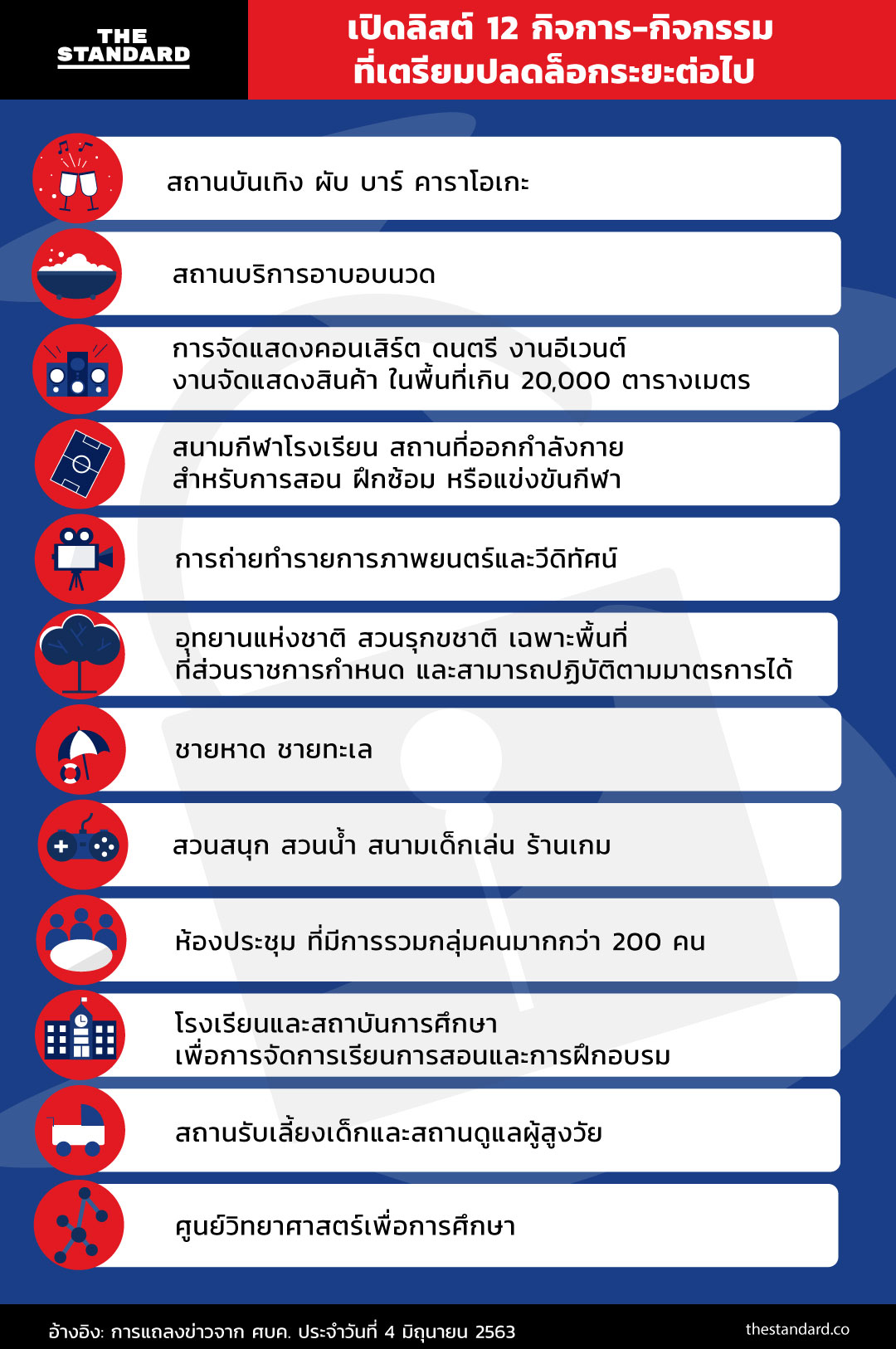 THE STANDARD

เปิดลิสต์ 12 กิจการ-กิจกรรม ที่เตรียมปลดล็อกระยะต่อไป

สถานบันเทิง ผับ บาร์ คาราโอเกะ

สถานบริการอาบอบนวด

การจัดแสดงคอนเสิร์ต ดนตรี งานอีเวนต์ งานจัดแสดงสินค้า ในพื้นที่เกิน 20,000 ตารางเมตร

สนามกีฬาโรงเรียน สถานที่ออกกำลังกาย สำหรับการสอน ฝึกซ้อม หรือแข่งขันกีฬา

การถ่ายทำรายการภาพยนตร์และวีดิทัศน์

อุทยานแห่งชาติ สวนรุกขชาติ เฉพาะพื้นที่ ที่ส่วนราชการกำหนด และสามารถปฏิบัติตามมาตรการได้

ชายหาด ชายทะเล

สวนสนุก สวนน้ำ สนามเด็กเล่น ร้านเกม

ห้องประชุม ที่มีการรวมกลุ่มคนมากกว่า 200 คน

โรงเรียนและสถาบันการศึกษา เพื่อการจัดการเรียนการสอนและการฝึกอบรม

สถานรับเลี้ยงเด็กและสถานดูแลผู้สูงวัย

ศูนย์วิทยาศาสตร์เพื่อการศึกษา

อ้างอิง: การแถลงข่าวจาก ศบค. ประจำวันที่ 4 มิถุนายน 2563

thestandard.co